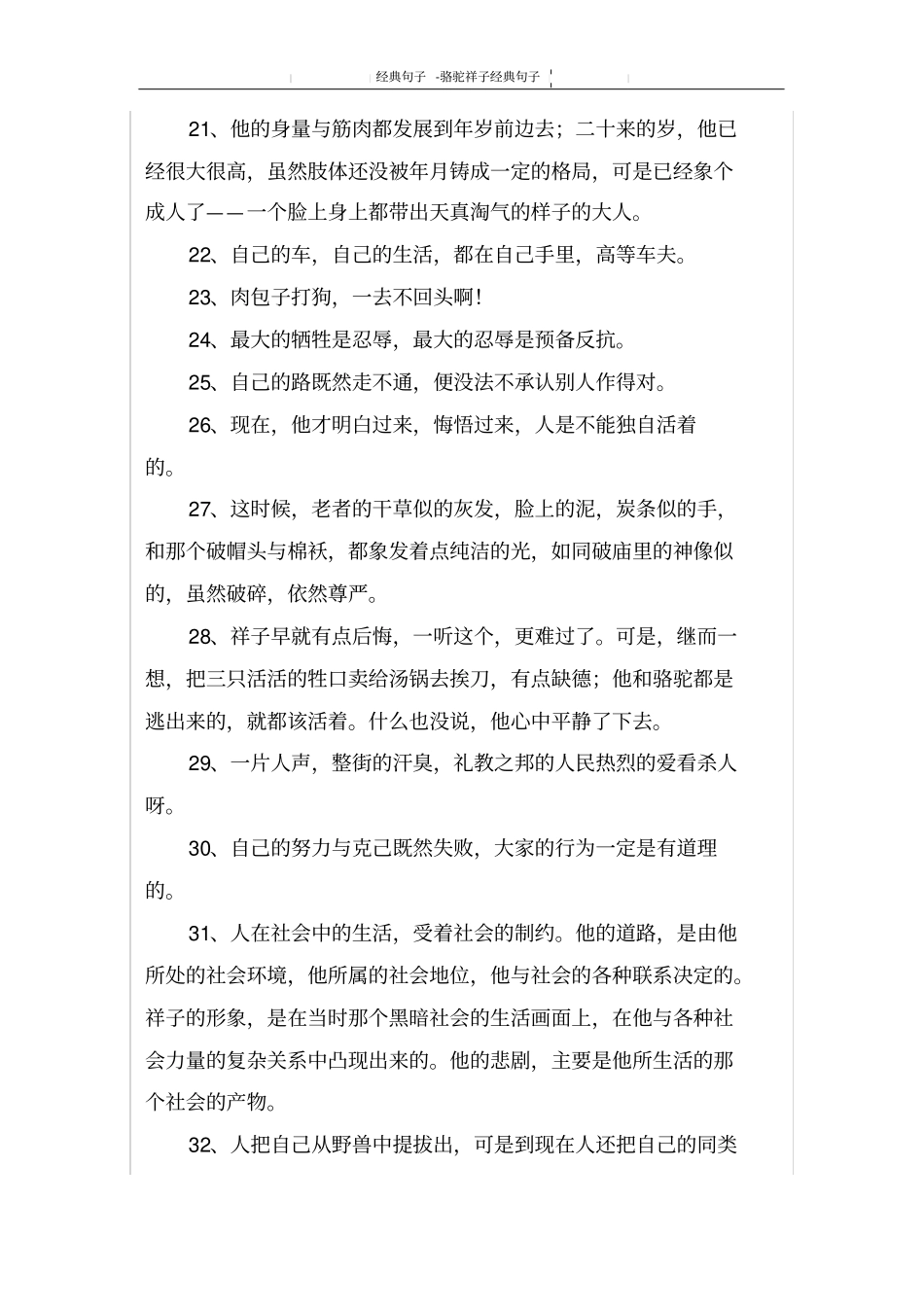 经典句子 -骆驼祥子经典句子

21、他的身量与筋肉都发展到年岁前边去；二十来的岁，他已经很大很高，虽然肢体还没被年月铸成一定的格局，可是已经象个成人了——一个脸上身上都带出天真淘气的样子的大人。

22、自己的车，自己的生活，都在自己手里，高等车夫。

23、肉包子打狗，一去不回头啊！

24、最大的牺牲是忍辱，最大的忍辱是预备反抗。

25、自己的路既然走不通，便没法不承认别人作得对。

26、现在，他才明白过来，悔悟过来，人是不能独自活着的。

27、这时候，老者的干草似的灰发，脸上的泥，炭条似的手，和那个破帽头与棉袄，都象发着点纯洁的光，如同破庙里的神像似的，虽然破碎，依然尊严。

28、祥子早就有点后悔，一听这个，更难过了。可是，继而一想，把三只活活的牲口卖给汤锅去挨刀，有点缺德；他和骆驼都是逃出来的，就都该活着。什么也没说，他心中平静了下去。

29、一片人声，整街的汗臭，礼教之邦的人民热烈的爱看杀人呀。

30、自己的努力与克己既然失败，大家的行为一定是有道理的。

31、人在社会中的生活，受着社会的制约。他的道路，是由他所处的社会环境，他所属的社会地位，他与社会的各种联系决定的。祥子的形象，是在当时那个黑暗社会的生活画面上，在他与各种社会力量的复杂关系中凸现出来的。他的悲剧，主要是他所生活的那个社会的产物。

32、人把自己从野兽中提拔出，可是到现在人还把自己的同类